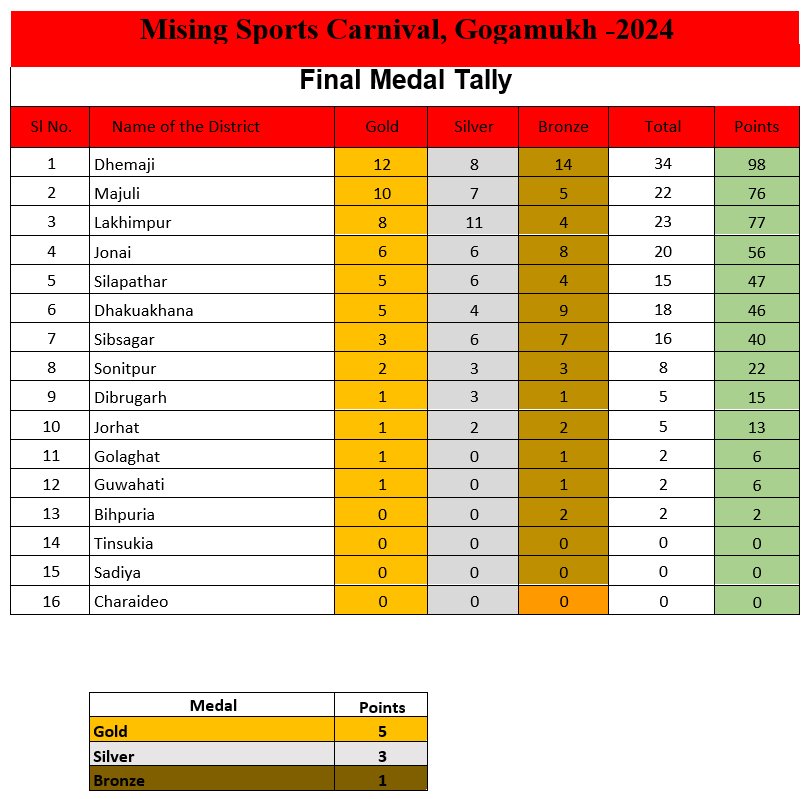 Mising Sports Carnival, Gogamukh -2024

Final Medal Tally

| Sl No. | Name of the District | Gold | Silver | Bronze | Total | Points |
|---|---|---|---|---|---|---|
| 1 | Dhemaji | 12 | 8 | 14 | 34 | 98 |
| 2 | Majuli | 10 | 7 | 5 | 22 | 76 |
| 3 | Lakhimpur | 8 | 11 | 4 | 23 | 77 |
| 4 | Jonai | 6 | 6 | 8 | 20 | 56 |
| 5 | Silapathar | 5 | 6 | 4 | 15 | 47 |
| 6 | Dhakuakhana | 5 | 4 | 9 | 18 | 46 |
| 7 | Sibsagar | 3 | 6 | 7 | 16 | 40 |
| 8 | Sonitpur | 2 | 3 | 3 | 8 | 22 |
| 9 | Dibrugarh | 1 | 3 | 1 | 5 | 15 |
| 10 | Jorhat | 1 | 2 | 2 | 5 | 13 |
| 11 | Golaghat | 1 | 0 | 1 | 2 | 6 |
| 12 | Guwahati | 1 | 0 | 1 | 2 | 6 |
| 13 | Bihpuria | 0 | 0 | 2 | 2 | 2 |
| 14 | Tinsukia | 0 | 0 | 0 | 0 | 0 |
| 15 | Sadiya | 0 | 0 | 0 | 0 | 0 |
| 16 | Charaideo | 0 | 0 | 0 | 0 | 0 |

| Medal | Points |
|---|---|
| Gold | 5 |
| Silver | 3 |
| Bronze | 1 |